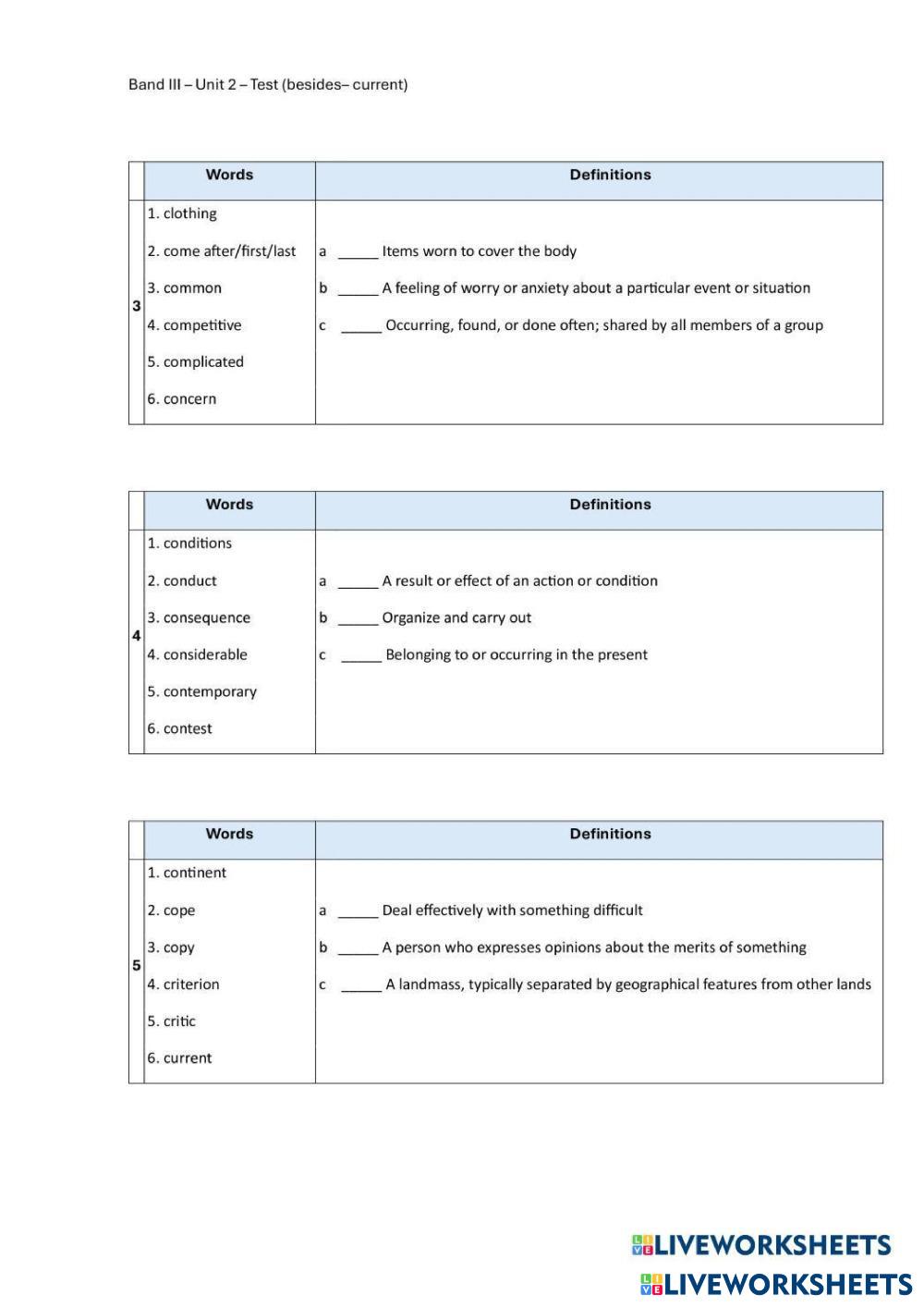 Band III – Unit 2 – Test (besides– current)

| | Words | Definitions |
|---|---|---|
| 3 | 1. clothing<br>2. come after/first/last<br>3. common<br>4. competitive<br>5. complicated<br>6. concern | a _____ Items worn to cover the body<br>b _____ A feeling of worry or anxiety about a particular event or situation<br>c _____ Occurring, found, or done often; shared by all members of a group |

| | Words | Definitions |
|---|---|---|
| 4 | 1. conditions<br>2. conduct<br>3. consequence<br>4. considerable<br>5. contemporary<br>6. contest | a _____ A result or effect of an action or condition<br>b _____ Organize and carry out<br>c _____ Belonging to or occurring in the present |

| | Words | Definitions |
|---|---|---|
| 5 | 1. continent<br>2. cope<br>3. copy<br>4. criterion<br>5. critic<br>6. current | a _____ Deal effectively with something difficult<br>b _____ A person who expresses opinions about the merits of something<br>c _____ A landmass, typically separated by geographical features from other lands |

LIVEWORKSHEETS
LIVEWORKSHEETS